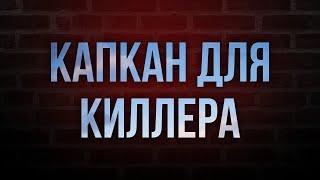 КАПКАН ДЛЯ КИЛЛЕРА